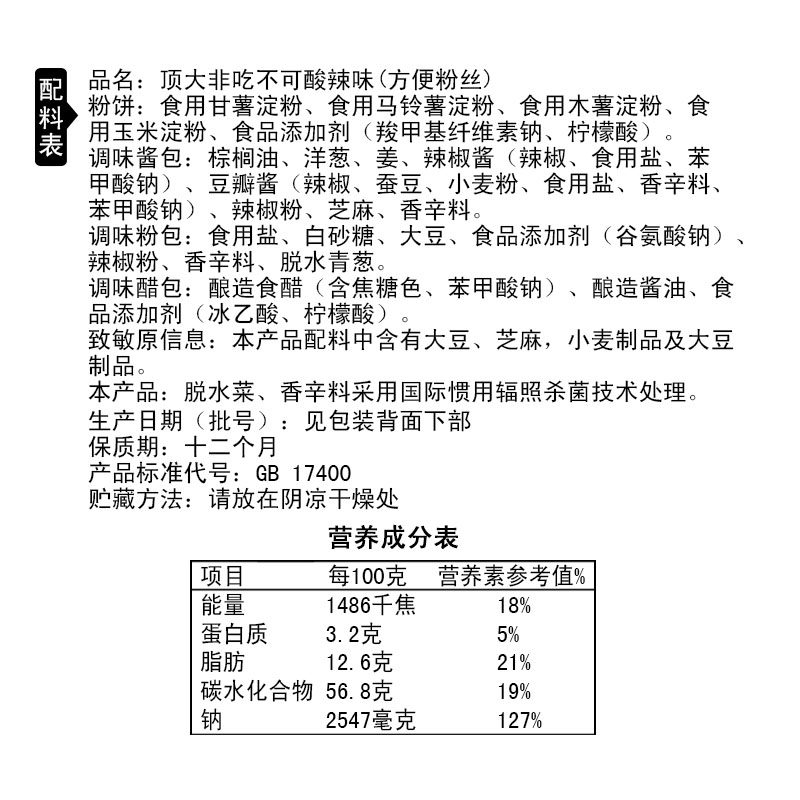 配料表

品名：顶大非吃不可酸辣味(方便粉丝)
粉饼：食用甘薯淀粉、食用马铃薯淀粉、食用木薯淀粉、食用玉米淀粉、食品添加剂（羧甲基纤维素钠、柠檬酸）。
调味酱包：棕榈油、洋葱、姜、辣椒酱（辣椒、食用盐、苯甲酸钠）、豆瓣酱（辣椒、蚕豆、小麦粉、食用盐、香辛料、苯甲酸钠）、辣椒粉、芝麻、香辛料。
调味粉包：食用盐、白砂糖、大豆、食品添加剂（谷氨酸钠）、辣椒粉、香辛料、脱水青葱。
调味醋包：酿造食醋（含焦糖色、苯甲酸钠）、酿造酱油、食品添加剂（冰乙酸、柠檬酸）。
致敏原信息：本产品配料中含有大豆、芝麻，小麦制品及大豆制品。
本产品：脱水菜、香辛料采用国际惯用辐照杀菌技术处理。
生产日期（批号）：见包装背面下部
保质期：十二个月
产品标准代号：GB 17400
贮藏方法：请放在阴凉干燥处

营养成分表

| 项目 | 每100克 | 营养素参考值% |
|---|---|---|
| 能量 | 1486千焦 | 18% |
| 蛋白质 | 3.2克 | 5% |
| 脂肪 | 12.6克 | 21% |
| 碳水化合物 | 56.8克 | 19% |
| 钠 | 2547毫克 | 127% |